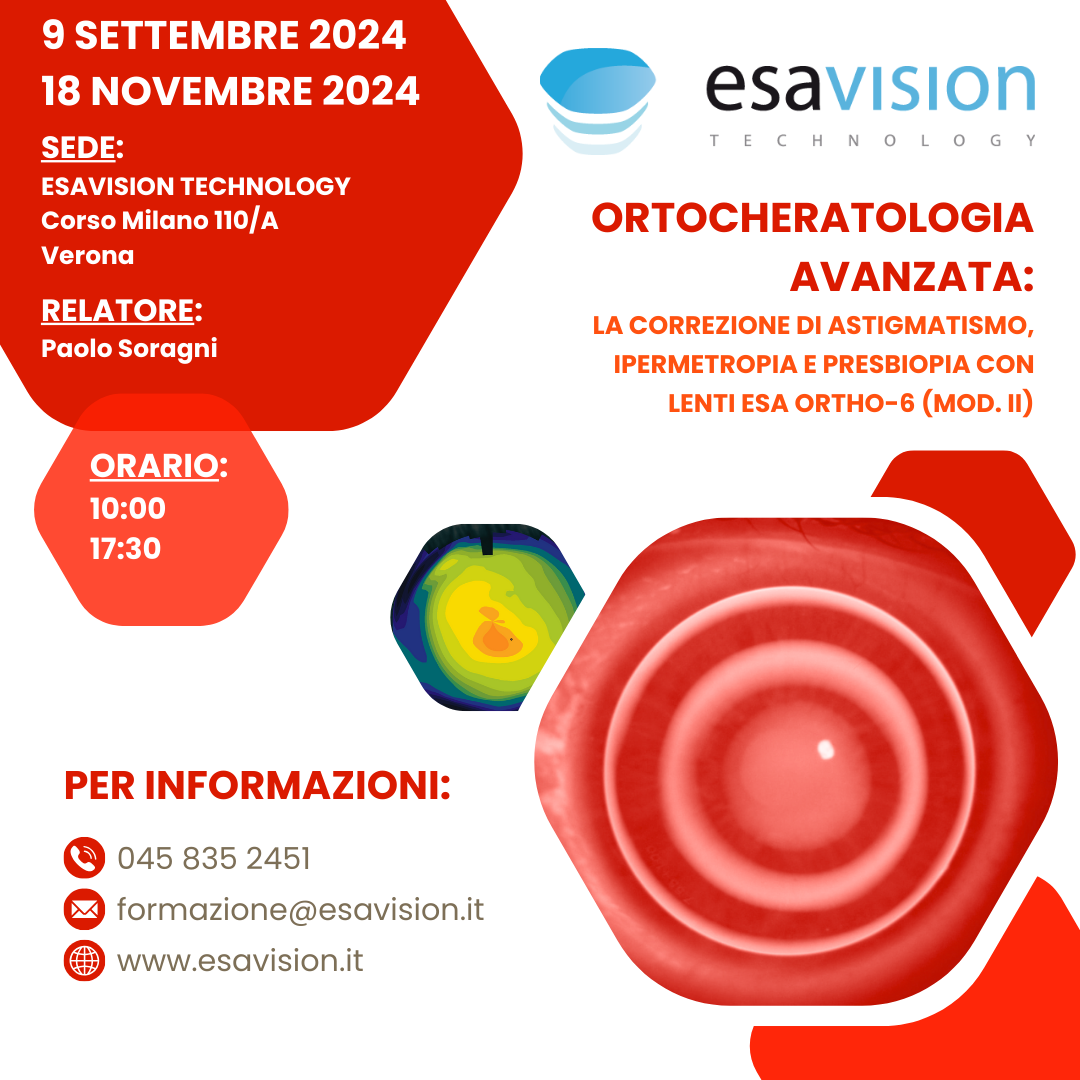 9 SETTEMBRE 2024
18 NOVEMBRE 2024

SEDE:
ESAVISION TECHNOLOGY
Corso Milano 110/A
Verona

RELATORE:
Paolo Soragni

ORARIO:
10:00
17:30

esavision
TECHNOLOGY

ORTOCHERATOLOGIA AVANZATA:
LA CORREZIONE DI ASTIGMATISMO, IPERMETROPIA E PRESBIOPIA CON LENTI ESA ORTHO-6 (MOD. II)

PER INFORMAZIONI:

045 835 2451
formazione@esavision.it
www.esavision.it